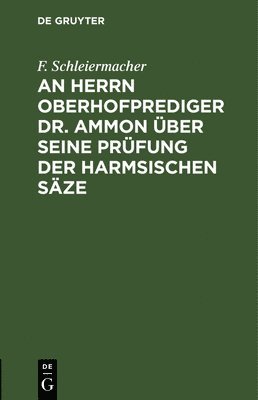 DE GRUYTER

F. Schleiermacher

AN HERRN OBERHOFPREDIGER DR. AMMON ÜBER SEINE PRÜFUNG DER HARMSISCHEN SÄZE

DE
G